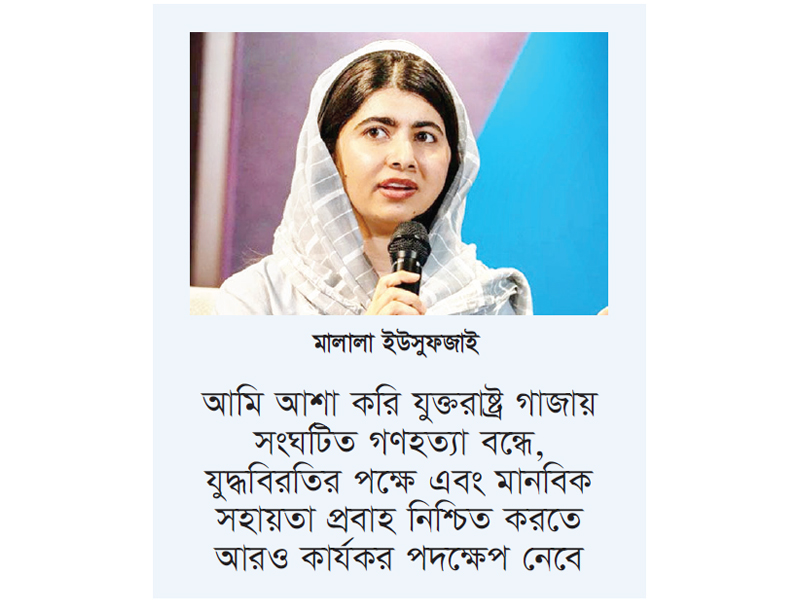 মালালা ইউসুফজাই

আমি আশা করি যুক্তরাষ্ট্র গাজায় সংঘটিত গণহত্যা বন্ধে, যুদ্ধবিরতির পক্ষে এবং মানবিক সহায়তা প্রবাহ নিশ্চিত করতে আরও কার্যকর পদক্ষেপ নেবে